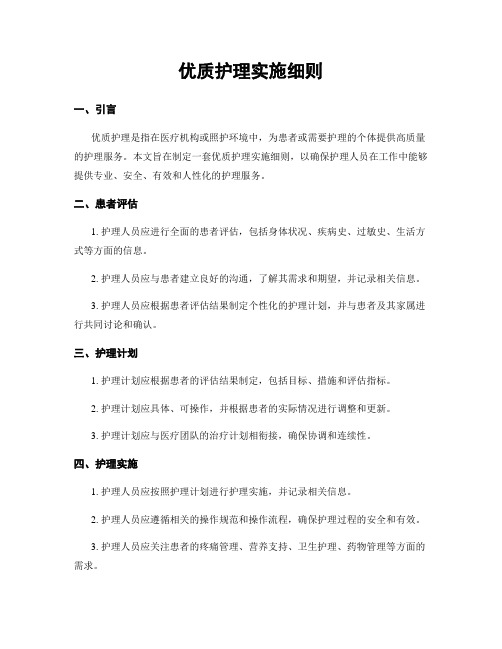 优质护理实施细则

一、引言

优质护理是指在医疗机构或照护环境中，为患者或需要护理的个体提供高质量的护理服务。本文旨在制定一套优质护理实施细则，以确保护理人员在工作中能够提供专业、安全、有效和人性化的护理服务。

二、患者评估

1. 护理人员应进行全面的患者评估，包括身体状况、疾病史、过敏史、生活方式等方面的信息。

2. 护理人员应与患者建立良好的沟通，了解其需求和期望，并记录相关信息。

3. 护理人员应根据患者评估结果制定个性化的护理计划，并与患者及其家属进行共同讨论和确认。

三、护理计划

1. 护理计划应根据患者的评估结果制定，包括目标、措施和评估指标。

2. 护理计划应具体、可操作，并根据患者的实际情况进行调整和更新。

3. 护理计划应与医疗团队的治疗计划相衔接，确保协调和连续性。

四、护理实施

1. 护理人员应按照护理计划进行护理实施，并记录相关信息。

2. 护理人员应遵循相关的操作规范和操作流程，确保护理过程的安全和有效。

3. 护理人员应关注患者的疼痛管理、营养支持、卫生护理、药物管理等方面的需求。